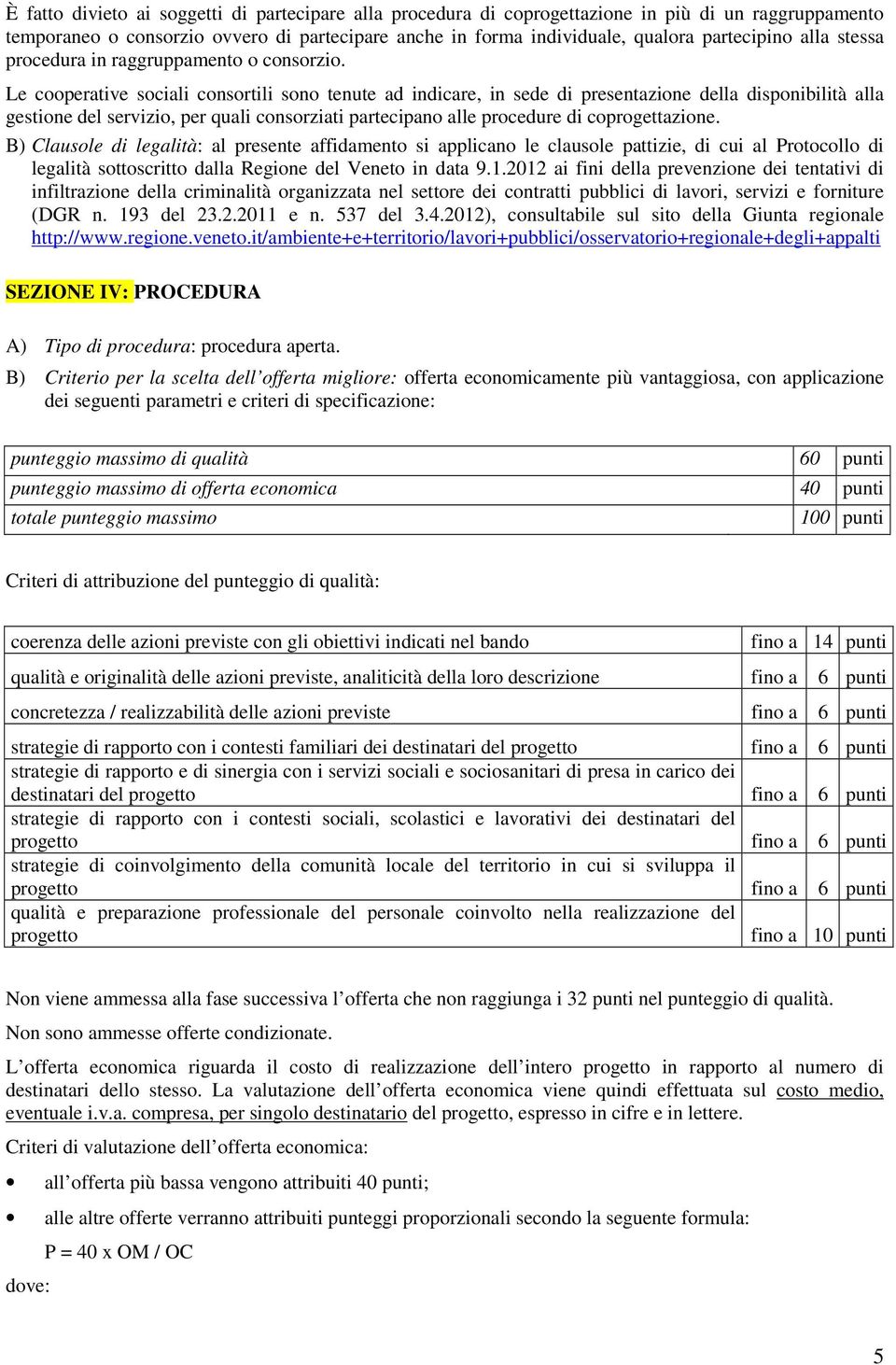 È fatto divieto ai soggetti di partecipare alla procedura di coprogettazione in più di un raggruppamento temporaneo o consorzio ovvero di partecipare anche in forma individuale, qualora partecipino alla stessa procedura in raggruppamento o consorzio.

Le cooperative sociali consortili sono tenute ad indicare, in sede di presentazione della disponibilità alla gestione del servizio, per quali consorziati partecipano alle procedure di coprogettazione.

B) Clausole di legalità: al presente affidamento si applicano le clausole pattizie, di cui al Protocollo di legalità sottoscritto dalla Regione del Veneto in data 9.1.2012 ai fini della prevenzione dei tentativi di infiltrazione della criminalità organizzata nel settore dei contratti pubblici di lavori, servizi e forniture (DGR n. 193 del 23.2.2011 e n. 537 del 3.4.2012), consultabile sul sito della Giunta regionale http://www.regione.veneto.it/ambiente+e+territorio/lavori+pubblici/osservatorio+regionale+degli+appalti

SEZIONE IV: PROCEDURA

A) Tipo di procedura: procedura aperta.

B) Criterio per la scelta dell'offerta migliore: offerta economicamente più vantaggiosa, con applicazione dei seguenti parametri e criteri di specificazione:

| punteggio massimo di qualità | 60 | punti |
|---|---|---|
| punteggio massimo di offerta economica | 40 | punti |
| totale punteggio massimo | 100 | punti |

Criteri di attribuzione del punteggio di qualità:

| coerenza delle azioni previste con gli obiettivi indicati nel bando | fino a | 14 | punti |
|---|---|---|---|
| qualità e originalità delle azioni previste, analiticità della loro descrizione | fino a | 6 | punti |
| concretezza / realizzabilità delle azioni previste | fino a | 6 | punti |
| strategie di rapporto con i contesti familiari dei destinatari del progetto | fino a | 6 | punti |
| strategie di rapporto e di sinergia con i servizi sociali e sociosanitari di presa in carico dei destinatari del progetto | fino a | 6 | punti |
| strategie di rapporto con i contesti sociali, scolastici e lavorativi dei destinatari del progetto | fino a | 6 | punti |
| strategie di coinvolgimento della comunità locale del territorio in cui si sviluppa il progetto | fino a | 6 | punti |
| qualità e preparazione professionale del personale coinvolto nella realizzazione del progetto | fino a | 10 | punti |

Non viene ammessa alla fase successiva l'offerta che non raggiunga i 32 punti nel punteggio di qualità.

Non sono ammesse offerte condizionate.

L'offerta economica riguarda il costo di realizzazione dell'intero progetto in rapporto al numero di destinatari dello stesso. La valutazione dell'offerta economica viene quindi effettuata sul costo medio, eventuale i.v.a. compresa, per singolo destinatario del progetto, espresso in cifre e in lettere.

Criteri di valutazione dell'offerta economica:

• all'offerta più bassa vengono attribuiti 40 punti;

• alle altre offerte verranno attribuiti punteggi proporzionali secondo la seguente formula:

P = 40 x OM / OC

dove:

5